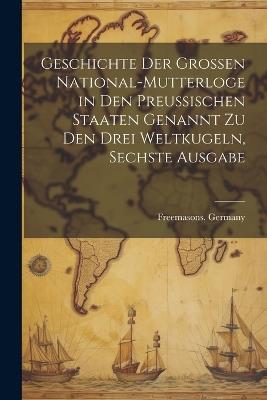 Geschichte Der Grossen National-Mutterloge in Den Preussischen Staaten Genannt Zu Den Drei Weltkugeln, Sechste Ausgabe

Freemasons. Germany